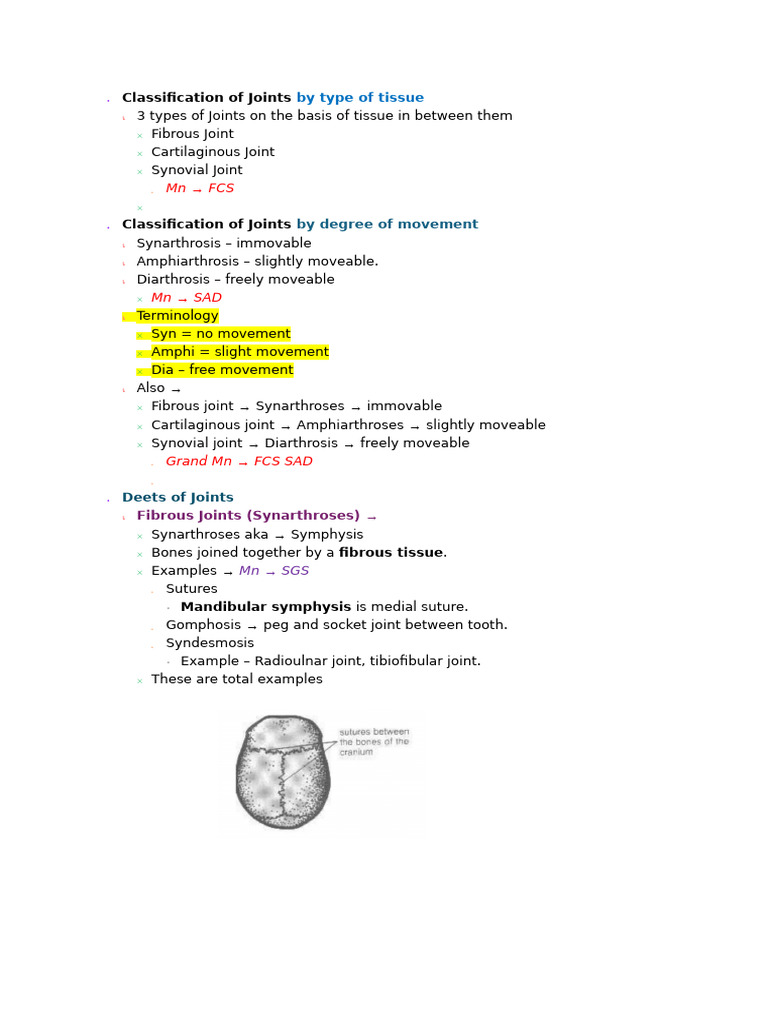 Classification of Joints by type of tissue
3 types of Joints on the basis of tissue in between them
Fibrous Joint
Cartilaginous Joint
Synovial Joint
Mn → FCS

Classification of Joints by degree of movement
Synarthrosis – immovable
Amphiarthrosis – slightly moveable.
Diarthrosis – freely moveable
Mn → SAD
Terminology
Syn = no movement
Amphi = slight movement
Dia – free movement
Also →
Fibrous joint → Synarthroses → immovable
Cartilaginous joint → Amphiarthroses → slightly moveable
Synovial joint → Diarthrosis → freely moveable
Grand Mn → FCS SAD

Deets of Joints
Fibrous Joints (Synarthroses) →
Synarthroses aka → Symphysis
Bones joined together by a fibrous tissue.
Examples → Mn → SGS
Sutures
Mandibular symphysis is medial suture.
Gomphosis → peg and socket joint between tooth.
Syndesmosis
Example – Radioulnar joint, tibiofibular joint.
These are total examples

sutures between the bones of the cranium